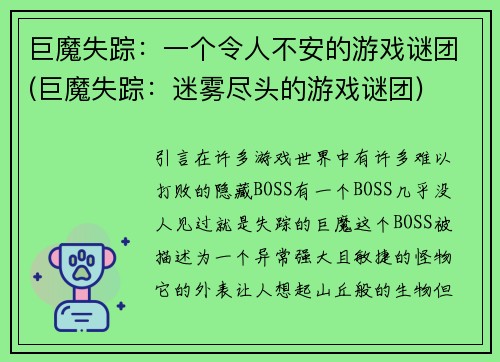 巨魔失踪：一个令人不安的游戏谜团(巨魔失踪：迷雾尽头的游戏谜团)

引言在许多游戏世界中有许多难以打败的隐藏BOSS有一个BOSS几乎没人见过就是失踪的巨魔这个BOSS被描述为一个异常强大且敏捷的怪物它的外表让人想起山丘般的生物但